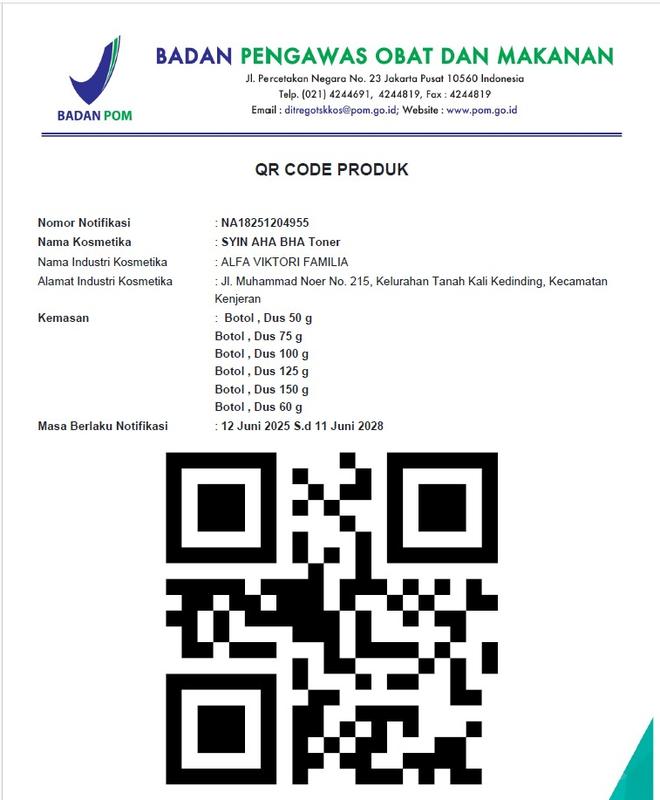 BADAN POM

BADAN PENGAWAS OBAT DAN MAKANAN
Jl. Percetakan Negara No. 23 Jakarta Pusat 10560 Indonesia
Telp. (021) 4244691, 4244819, Fax : 4244819
Email : ditregotskkos@pom.go.id; Website : www.pom.go.id

QR CODE PRODUK

Nomor Notifikasi : NA18251204955
Nama Kosmetika : SYIN AHA BHA Toner
Nama Industri Kosmetika : ALFA VIKTORI FAMILIA
Alamat Industri Kosmetika : Jl. Muhammad Noer No. 215, Kelurahan Tanah Kali Kedinding, Kecamatan Kenjeran
Kemasan : Botol , Dus 50 g
Botol , Dus 75 g
Botol , Dus 100 g
Botol , Dus 125 g
Botol , Dus 150 g
Botol , Dus 60 g
Masa Berlaku Notifikasi : 12 Juni 2025 S.d 11 Juni 2028